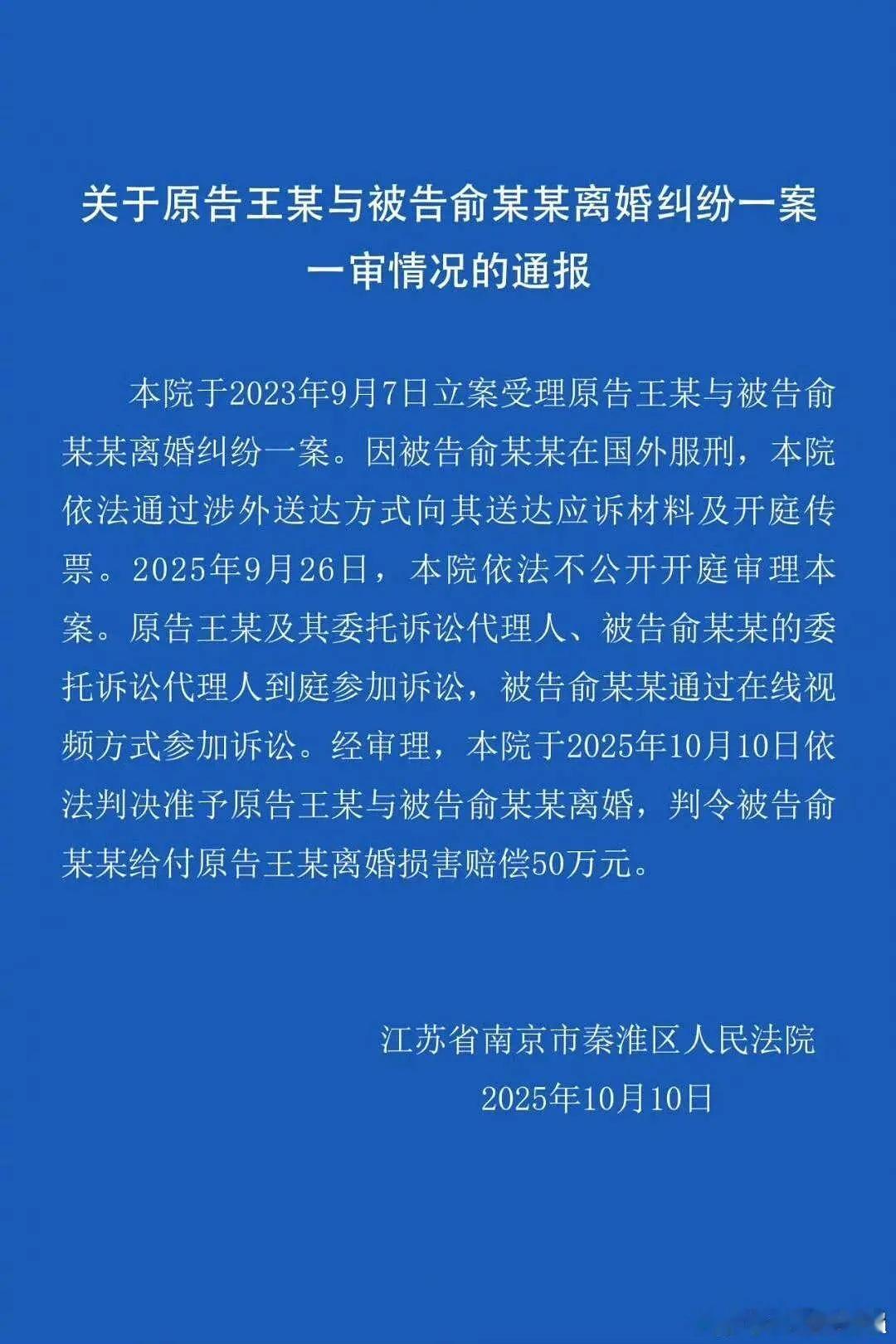 关于原告王某与被告俞某某离婚纠纷一案一审情况的通报

本院于2023年9月7日立案受理原告王某与被告俞某某离婚纠纷一案。因被告俞某某在国外服刑，本院依法通过涉外送达方式向其送达应诉材料及开庭传票。2025年9月26日，本院依法不公开开庭审理本案。原告王某及其委托诉讼代理人、被告俞某某的委托诉讼代理人到庭参加诉讼，被告俞某某通过在线视频方式参加诉讼。经审理，本院于2025年10月10日依法判决准予原告王某与被告俞某某离婚，判令被告俞某某给付原告王某离婚损害赔偿50万元。

江苏省南京市秦淮区人民法院
2025年10月10日